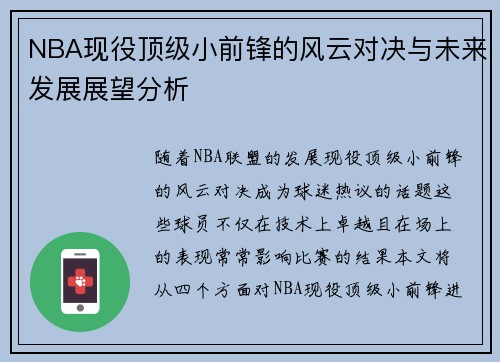 NBA现役顶级小前锋的风云对决与未来发展展望分析

随着NBA联盟的发展现役顶级小前锋的风云对决成为球迷热议的话题这些球员不仅在技术上卓越且在场上的表现常常影响比赛的结果本文将从四个方面对NBA现役顶级小前锋进